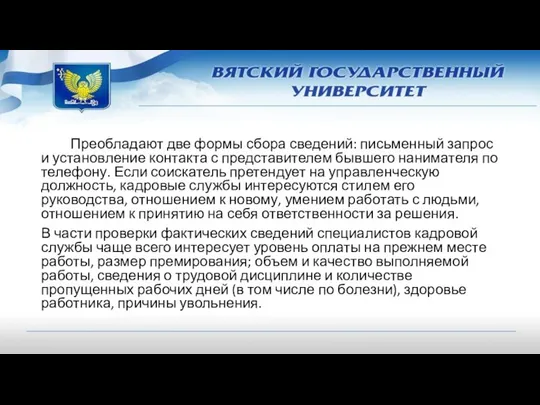 ВЯТСКИЙ ГОСУДАРСТВЕННЫЙ УНИВЕРСИТЕТ

Преобладают две формы сбора сведений: письменный запрос и установление контакта с представителем бывшего нанимателя по телефону. Если соискатель претендует на управленческую должность, кадровые службы интересуются стилем его руководства, отношением к новому, умением работать с людьми, отношением к принятию на себя ответственности за решения.

В части проверки фактических сведений специалистов кадровой службы чаще всего интересует уровень оплаты на прежнем месте работы, размер премирования; объем и качество выполняемой работы, сведения о трудовой дисциплине и количестве пропущенных рабочих дней (в том числе по болезни), здоровье работника, причины увольнения.